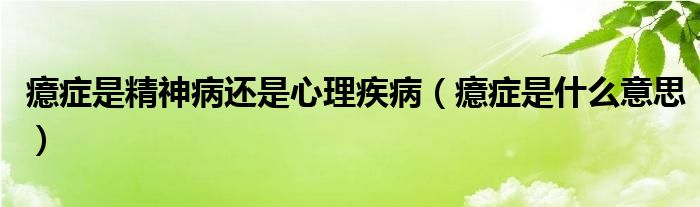 癔症是精神病还是心理疾病（癔症是什么意思）